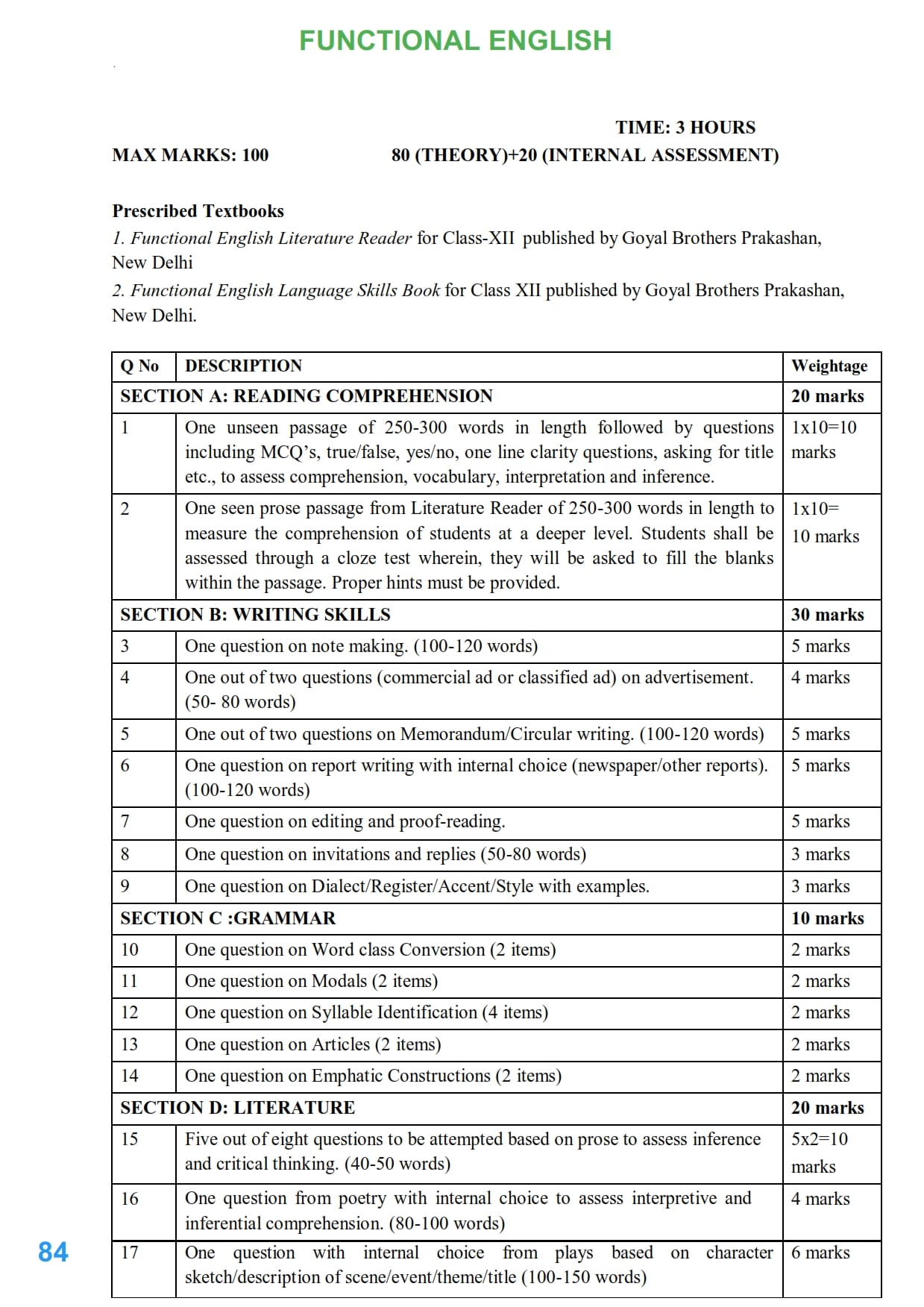 FUNCTIONAL ENGLISH

TIME: 3 HOURS

MAX MARKS: 100 80 (THEORY)+20 (INTERNAL ASSESSMENT)

Prescribed Textbooks
1. Functional English Literature Reader for Class-XII published by Goyal Brothers Prakashan, New Delhi
2. Functional English Language Skills Book for Class XII published by Goyal Brothers Prakashan, New Delhi.

| Q No | DESCRIPTION | Weightage |
|---|---|---|
| SECTION A: READING COMPREHENSION | | 20 marks |
| 1 | One unseen passage of 250-300 words in length followed by questions including MCQ's, true/false, yes/no, one line clarity questions, asking for title etc., to assess comprehension, vocabulary, interpretation and inference. | 1x10=10 marks |
| 2 | One seen prose passage from Literature Reader of 250-300 words in length to measure the comprehension of students at a deeper level. Students shall be assessed through a cloze test wherein, they will be asked to fill the blanks within the passage. Proper hints must be provided. | 1x10= 10 marks |
| SECTION B: WRITING SKILLS | | 30 marks |
| 3 | One question on note making. (100-120 words) | 5 marks |
| 4 | One out of two questions (commercial ad or classified ad) on advertisement. (50- 80 words) | 4 marks |
| 5 | One out of two questions on Memorandum/Circular writing. (100-120 words) | 5 marks |
| 6 | One question on report writing with internal choice (newspaper/other reports). (100-120 words) | 5 marks |
| 7 | One question on editing and proof-reading. | 5 marks |
| 8 | One question on invitations and replies (50-80 words) | 3 marks |
| 9 | One question on Dialect/Register/Accent/Style with examples. | 3 marks |
| SECTION C :GRAMMAR | | 10 marks |
| 10 | One question on Word class Conversion (2 items) | 2 marks |
| 11 | One question on Modals (2 items) | 2 marks |
| 12 | One question on Syllable Identification (4 items) | 2 marks |
| 13 | One question on Articles (2 items) | 2 marks |
| 14 | One question on Emphatic Constructions (2 items) | 2 marks |
| SECTION D: LITERATURE | | 20 marks |
| 15 | Five out of eight questions to be attempted based on prose to assess inference and critical thinking. (40-50 words) | 5x2=10 marks |
| 16 | One question from poetry with internal choice to assess interpretive and inferential comprehension. (80-100 words) | 4 marks |
| 17 | One question with internal choice from plays based on character sketch/description of scene/event/theme/title (100-150 words) | 6 marks |

84